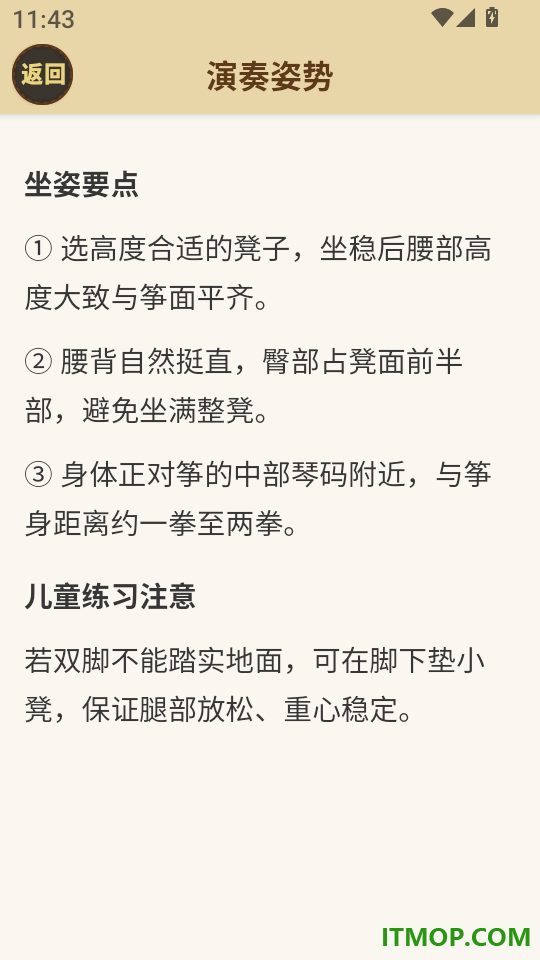 11:43

返回

演奏姿势

坐姿要点

① 选高度合适的凳子，坐稳后腰部高度大致与筝面平齐。

② 腰背自然挺直，臀部占凳面前半部，避免坐满整凳。

③ 身体正对筝的中部琴码附近，与筝身距离约一拳至两拳。

儿童练习注意

若双脚不能踏实地面，可在脚下垫小凳，保证腿部放松、重心稳定。

ITMOP.COM